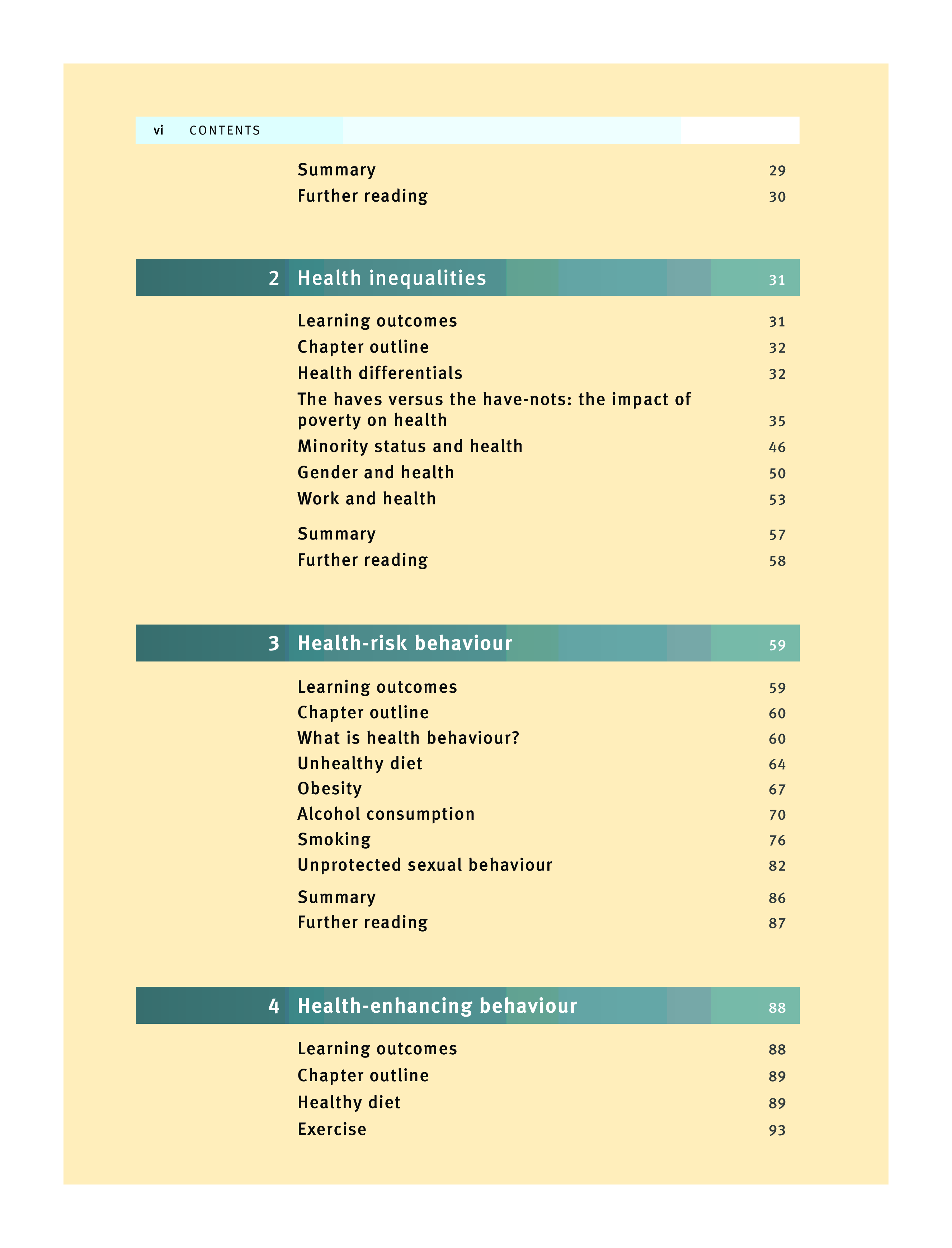 vi CONTENTS

Summary 29
Further reading 30

2 Health inequalities 31

Learning outcomes 31
Chapter outline 32
Health differentials 32
The haves versus the have-nots: the impact of poverty on health 35
Minority status and health 46
Gender and health 50
Work and health 53

Summary 57
Further reading 58

3 Health-risk behaviour 59

Learning outcomes 59
Chapter outline 60
What is health behaviour? 60
Unhealthy diet 64
Obesity 67
Alcohol consumption 70
Smoking 76
Unprotected sexual behaviour 82

Summary 86
Further reading 87

4 Health-enhancing behaviour 88

Learning outcomes 88
Chapter outline 89
Healthy diet 89
Exercise 93